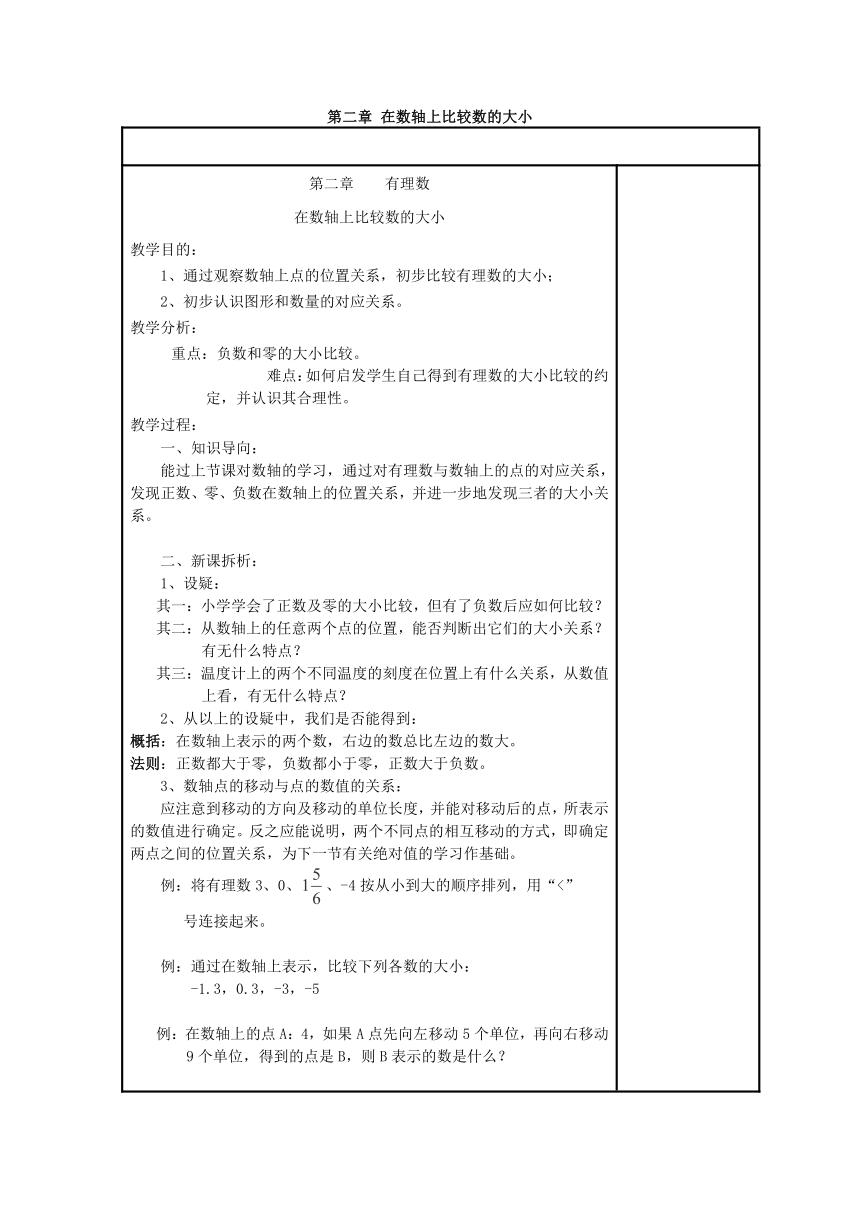 第二章 在数轴上比较数的大小

第二章　　有理数

在数轴上比较数的大小

教学目的：

1、通过观察数轴上点的位置关系，初步比较有理数的大小；

2、初步认识图形和数量的对应关系。

教学分析：

重点：负数和零的大小比较。

难点：如何启发学生自己得到有理数的大小比较的约定，并认识其合理性。

教学过程：

一、知识导向：

能过上节课对数轴的学习，通过对有理数与数轴上的点的对应关系，发现正数、零、负数在数轴上的位置关系，并进一步地发现三者的大小关系。

二、新课拆析：

1、设疑：

其一：小学学会了正数及零的大小比较，但有了负数后应如何比较？

其二：从数轴上的任意两个点的位置，能否判断出它们的大小关系？有无什么特点？

其三：温度计上的两个不同温度的刻度在位置上有什么关系，从数值上看，有无什么特点？

2、从以上的设疑中，我们是否能得到：

概括：在数轴上表示的两个数，右边的数总比左边的数大。

法则：正数都大于零，负数都小于零，正数大于负数。

3、数轴点的移动与点的数值的关系：

应注意到移动的方向及移动的单位长度，并能对移动后的点，所表示的数值进行确定。反之应能说明，两个不同点的相互移动的方式，即确定两点之间的位置关系，为下一节有关绝对值的学习作基础。

例：将有理数 3、0、$1\frac{5}{6}$、-4 按从小到大的顺序排列，用“<”号连接起来。

例：通过在数轴上表示，比较下列各数的大小：

-1.3，0.3，-3，-5

例：在数轴上的点 A：4，如果 A 点先向左移动 5 个单位，再向右移动 9 个单位，得到的点是 B，则 B 表示的数是什么？